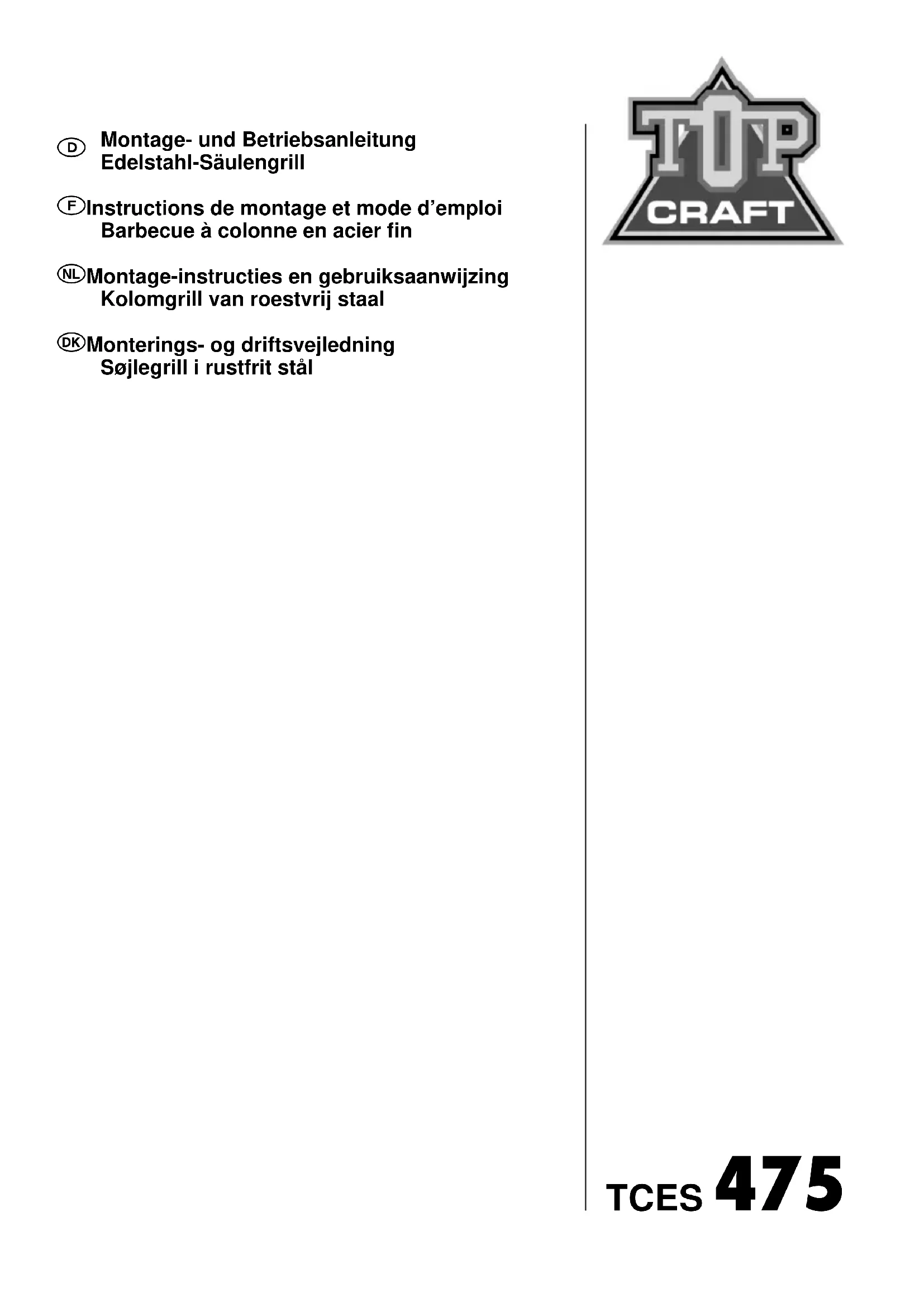 D Montage- und Betriebsanleitung
Edelstahl-Säulengrill

F Instructions de montage et mode d’emploi
Barbecue à colonne en acier fin

NL Montage-instructies en gebruiksaanwijzing
Kolomgrill van roestvrij staal

DK Monterings- og driftsvejledning
Søjlegrill i rustfrit stål

TOP CRAFT

TCES 475